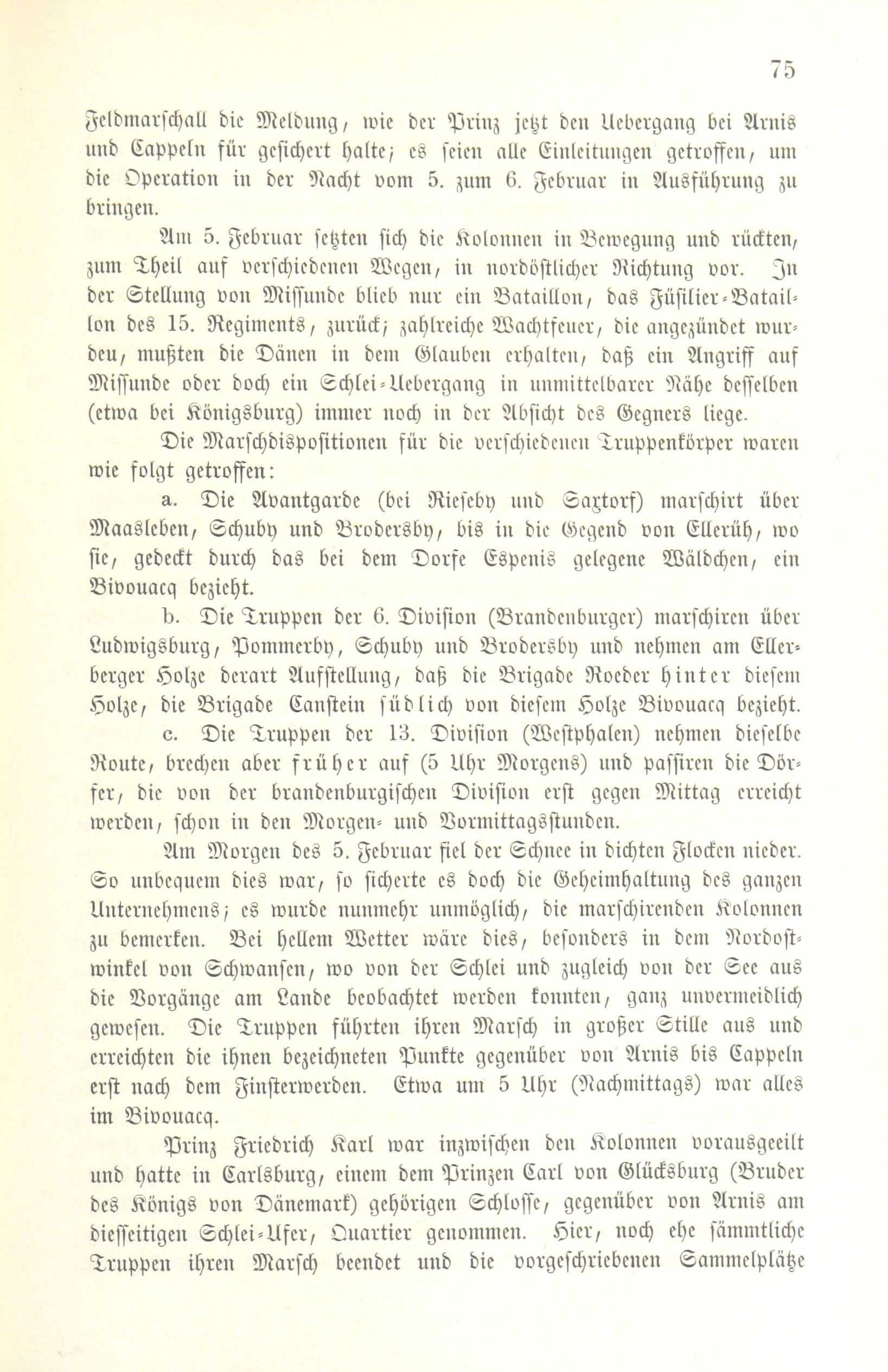 75

Feldmarschall die Meldung, wie der Prinz jetzt den Uebergang bei Arnis und Cappeln für gesichert halte; es seien alle Einleitungen getroffen, um die Operation in der Nacht vom 5. zum 6. Februar in Ausführung zu bringen.

Am 5. Februar setzten sich die Kolonnen in Bewegung und rückten, zum Theil auf verschiedenen Wegen, in nordöstlicher Richtung vor. In der Stellung von Missunde blieb nur ein Bataillon, das Füsilier-Bataillon des 15. Regiments, zurück; zahlreiche Wachtfeuer, die angezündet wurden, mußten die Dänen in dem Glauben erhalten, daß ein Angriff auf Missunde oder doch ein Schlei-Uebergang in unmittelbarer Nähe desselben (etwa bei Königsburg) immer noch in der Absicht des Gegners liege.

Die Marschdispositionen für die verschiedenen Truppenkörper waren wie folgt getroffen:

a. Die Avantgarde (bei Rieseby und Saxtorf) marschirt über Maasleben, Schuby und Brodersby, bis in die Gegend von Ellerüh, wo sie, gedeckt durch das bei dem Dorfe Espenis gelegene Wäldchen, ein Bivouacq bezieht.

b. Die Truppen der 6. Division (Brandenburger) marschiren über Ludwigsburg, Pommerby, Schuby und Brodersby und nehmen am Ellerberger Holze derart Aufstellung, daß die Brigade Roeder hinter diesem Holze, die Brigade Canstein südlich von diesem Holze Bivouacq bezieht.

c. Die Truppen der 13. Division (Westphalen) nehmen dieselbe Route, brechen aber früher auf (5 Uhr Morgens) und passiren die Dörfer, die von der brandenburgischen Division erst gegen Mittag erreicht werden, schon in den Morgen- und Vormittagsstunden.

Am Morgen des 5. Februar fiel der Schnee in dichten Flocken nieder. So unbequem dies war, so sicherte es doch die Geheimhaltung des ganzen Unternehmens; es wurde nunmehr unmöglich, die marschirenden Kolonnen zu bemerken. Bei hellem Wetter wäre dies, besonders in dem Nordostwinkel von Schwansen, wo von der Schlei und zugleich von der See aus die Vorgänge am Lande beobachtet werden konnten, ganz unvermeidlich gewesen. Die Truppen führten ihren Marsch in großer Stille aus und erreichten die ihnen bezeichneten Punkte gegenüber von Arnis bis Cappeln erst nach dem Finsterwerden. Etwa um 5 Uhr (Nachmittags) war alles im Bivouacq.

Prinz Friedrich Karl war inzwischen den Kolonnen vorausgeeilt und hatte in Carlsburg, einem dem Prinzen Carl von Glücksburg (Bruder des Königs von Dänemark) gehörigen Schlosse, gegenüber von Arnis am diesseitigen Schlei-Ufer, Quartier genommen. Hier, noch ehe sämmtliche Truppen ihren Marsch beendet und die vorgeschriebenen Sammelplätze